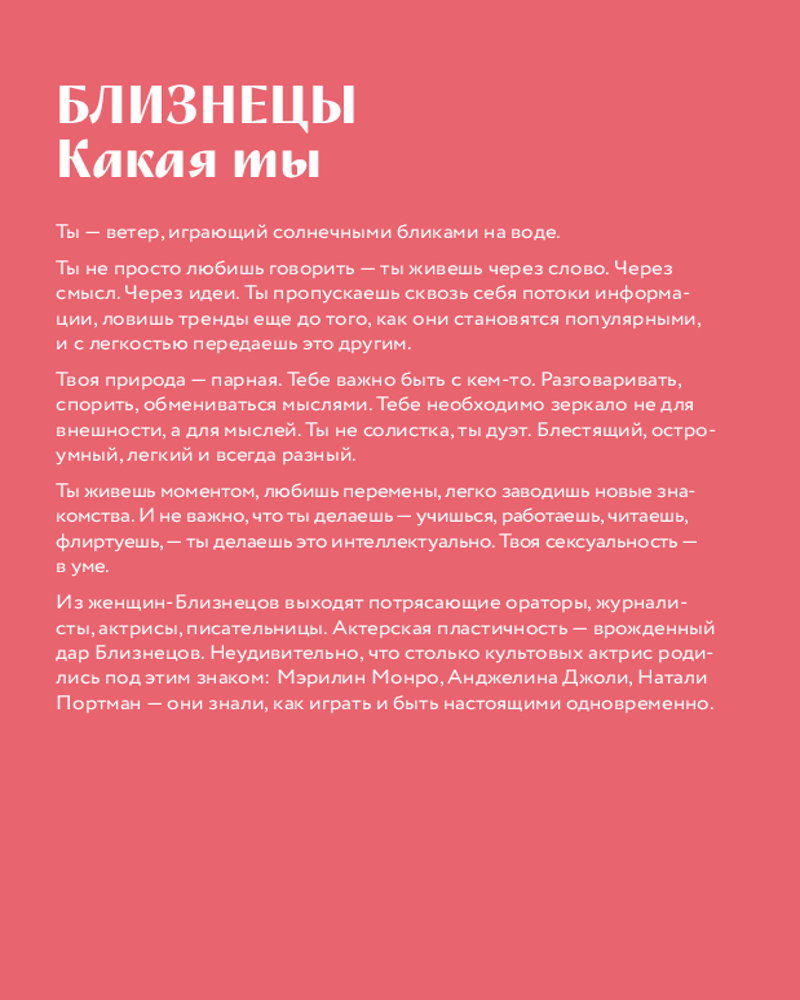 БЛИЗНЕЦЫ
Какая ты

Ты — ветер, играющий солнечными бликами на воде.

Ты не просто любишь говорить — ты живешь через слово. Через смысл. Через идеи. Ты пропускаешь сквозь себя потоки информации, ловишь тренды еще до того, как они становятся популярными, и с легкостью передаешь это другим.

Твоя природа — парная. Тебе важно быть с кем-то. Разговаривать, спорить, обмениваться мыслями. Тебе необходимо зеркало не для внешности, а для мыслей. Ты не солистка, ты дуэт. Блестящий, остроумный, легкий и всегда разный.

Ты живешь моментом, любишь перемены, легко заводишь новые знакомства. И не важно, что ты делаешь — учишься, работаешь, читаешь, флиртуешь, — ты делаешь это интеллектуально. Твоя сексуальность — в уме.

Из женщин-Близнецов выходят потрясающие ораторы, журналисты, актрисы, писательницы. Актерская пластичность — врожденный дар Близнецов. Неудивительно, что столько культовых актрис родились под этим знаком: Мэрилин Монро, Анджелина Джоли, Натали Портман — они знали, как играть и быть настоящими одновременно.